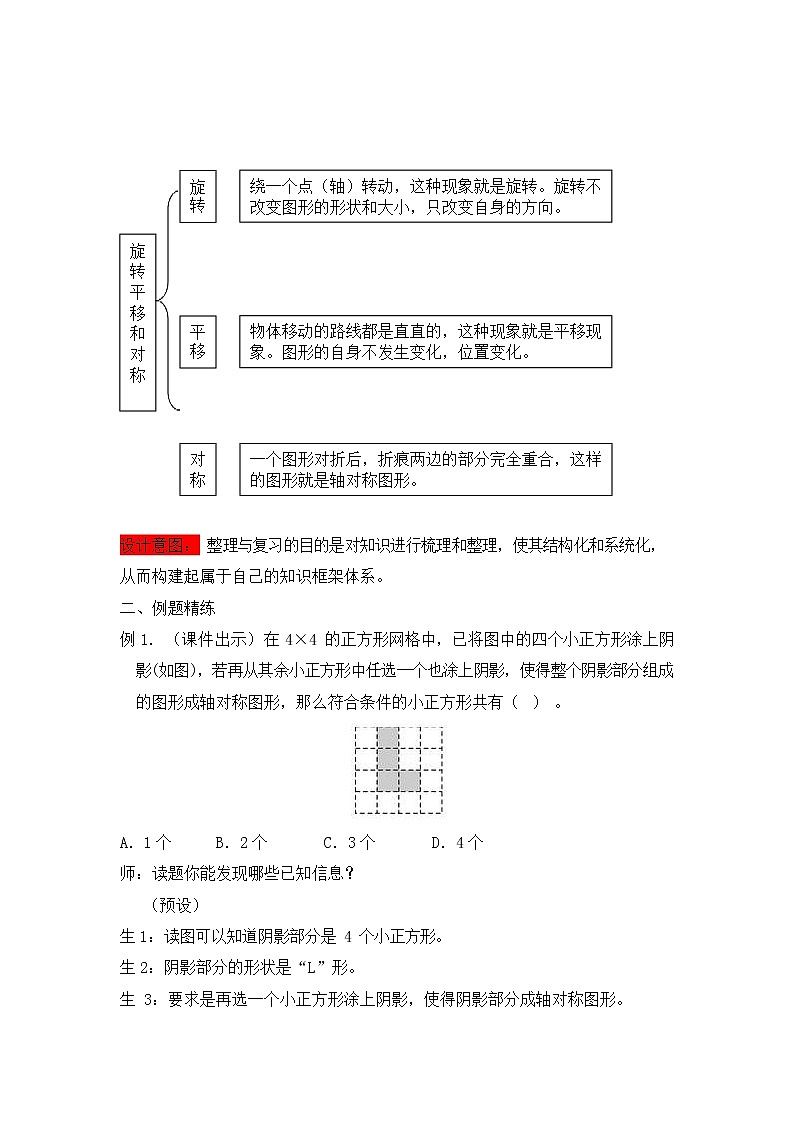 旋转平移和对称

旋转

绕一个点（轴）转动，这种现象就是旋转。旋转不改变图形的形状和大小，只改变自身的方向。

平移

物体移动的路线都是直直的，这种现象就是平移现象。图形的自身不发生变化，位置变化。

对称

一个图形对折后，折痕两边的部分完全重合，这样的图形就是轴对称图形。

设计意图：整理与复习的目的是对知识进行梳理和整理，使其结构化和系统化，从而构建起属于自己的知识框架体系。

二、例题精练

例 1. （课件出示）在 4×4 的正方形网格中，已将图中的四个小正方形涂上阴影(如图)，若再从其余小正方形中任选一个也涂上阴影，使得整个阴影部分组成的图形成轴对称图形，那么符合条件的小正方形共有（ ）。

A. 1 个　B. 2 个　C. 3 个　D. 4 个

师：读题你能发现哪些已知信息？

（预设）

生 1：读图可以知道阴影部分是 4 个小正方形。

生 2：阴影部分的形状是“L”形。

生 3：要求是再选一个小正方形涂上阴影，使得阴影部分成轴对称图形。